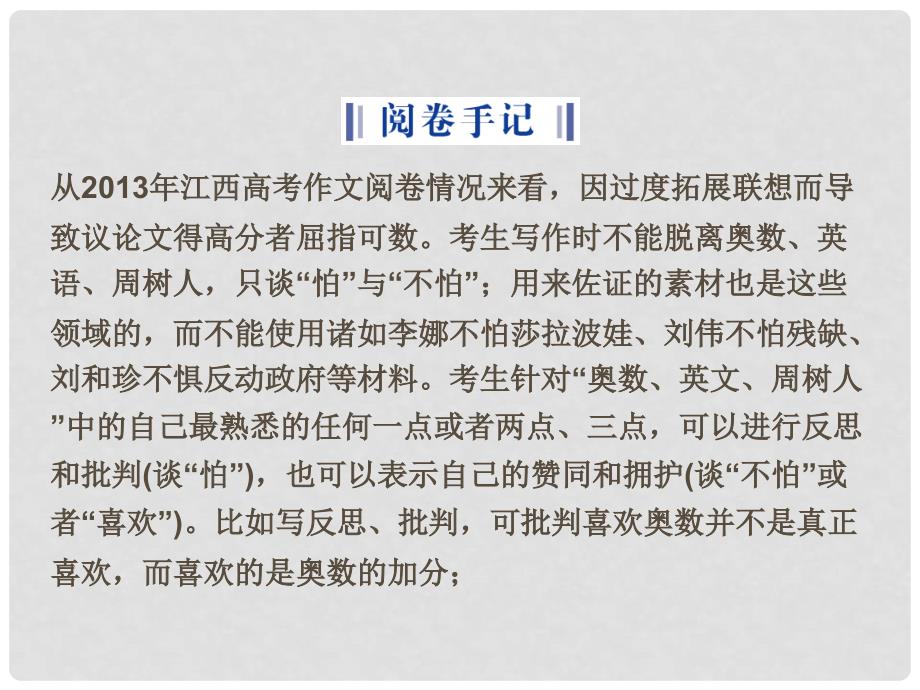 阅卷手记

从2013年江西高考作文阅卷情况来看，因过度拓展联想而导致议论文得高分者屈指可数。考生写作时不能脱离奥数、英语、周树人，只谈“怕”与“不怕”；用来佐证的素材也是这些领域的，而不能使用诸如李娜不怕莎拉波娃、刘伟不怕残缺、刘和珍不惧反动政府等材料。考生针对“奥数、英文、周树人”中的自己最熟悉的任何一点或者两点、三点，可以进行反思和批判(谈“怕”)，也可以表示自己的赞同和拥护(谈“不怕”或者“喜欢”)。比如写反思、批判，可批判喜欢奥数并不是真正喜欢，而喜欢的是奥数的加分；